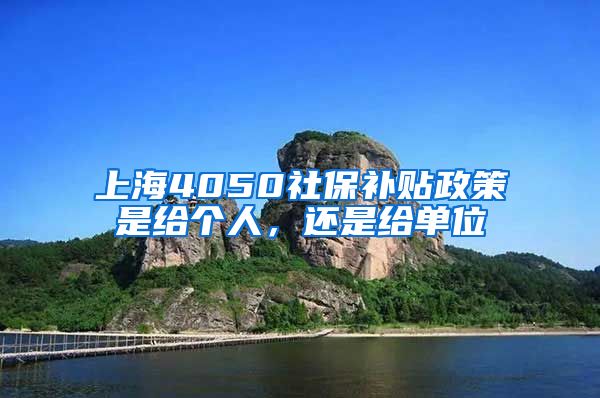 上海4050社保补贴政策是给个人，还是给单位